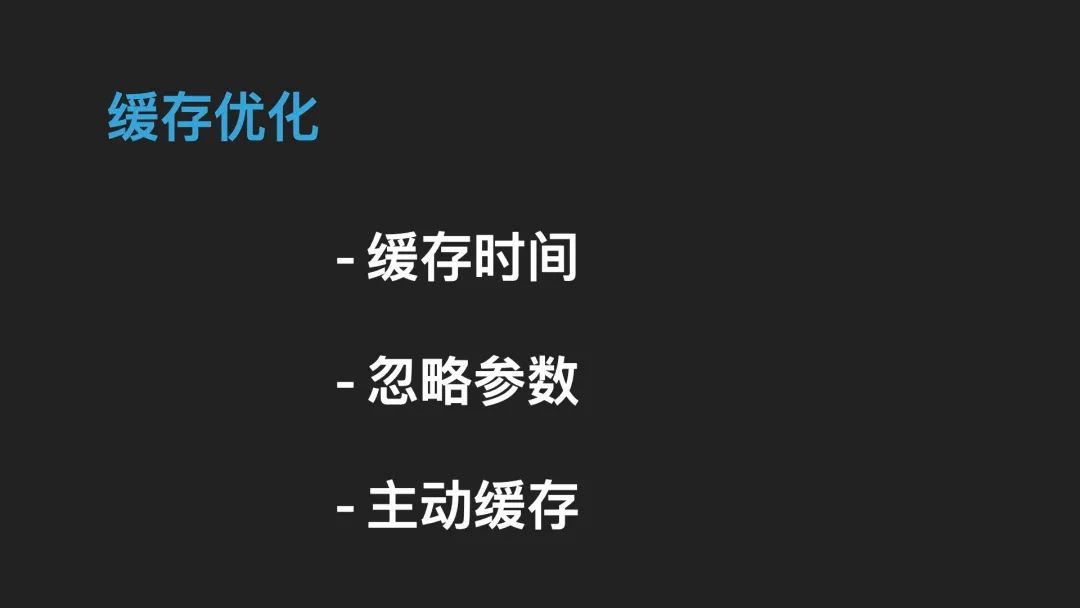 缓存优化

- 缓存时间

- 忽略参数

- 主动缓存